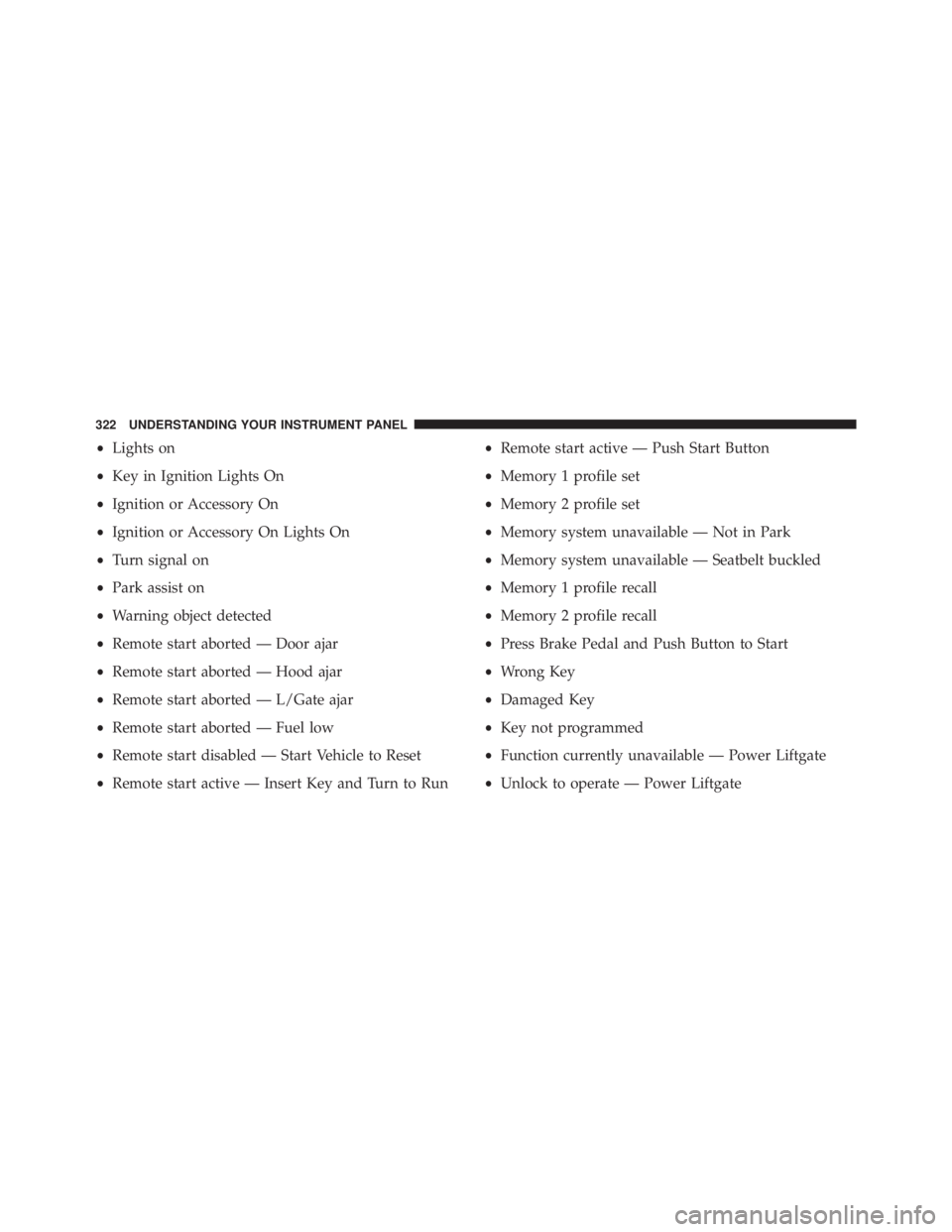 322 UNDERSTANDING YOUR INSTRUMENT PANEL

• Lights on
• Key in Ignition Lights On
• Ignition or Accessory On
• Ignition or Accessory On Lights On
• Turn signal on
• Park assist on
• Warning object detected
• Remote start aborted — Door ajar
• Remote start aborted — Hood ajar
• Remote start aborted — L/Gate ajar
• Remote start aborted — Fuel low
• Remote start disabled — Start Vehicle to Reset
• Remote start active — Insert Key and Turn to Run

• Remote start active — Push Start Button
• Memory 1 profile set
• Memory 2 profile set
• Memory system unavailable — Not in Park
• Memory system unavailable — Seatbelt buckled
• Memory 1 profile recall
• Memory 2 profile recall
• Press Brake Pedal and Push Button to Start
• Wrong Key
• Damaged Key
• Key not programmed
• Function currently unavailable — Power Liftgate
• Unlock to operate — Power Liftgate

carmanualsonline.info